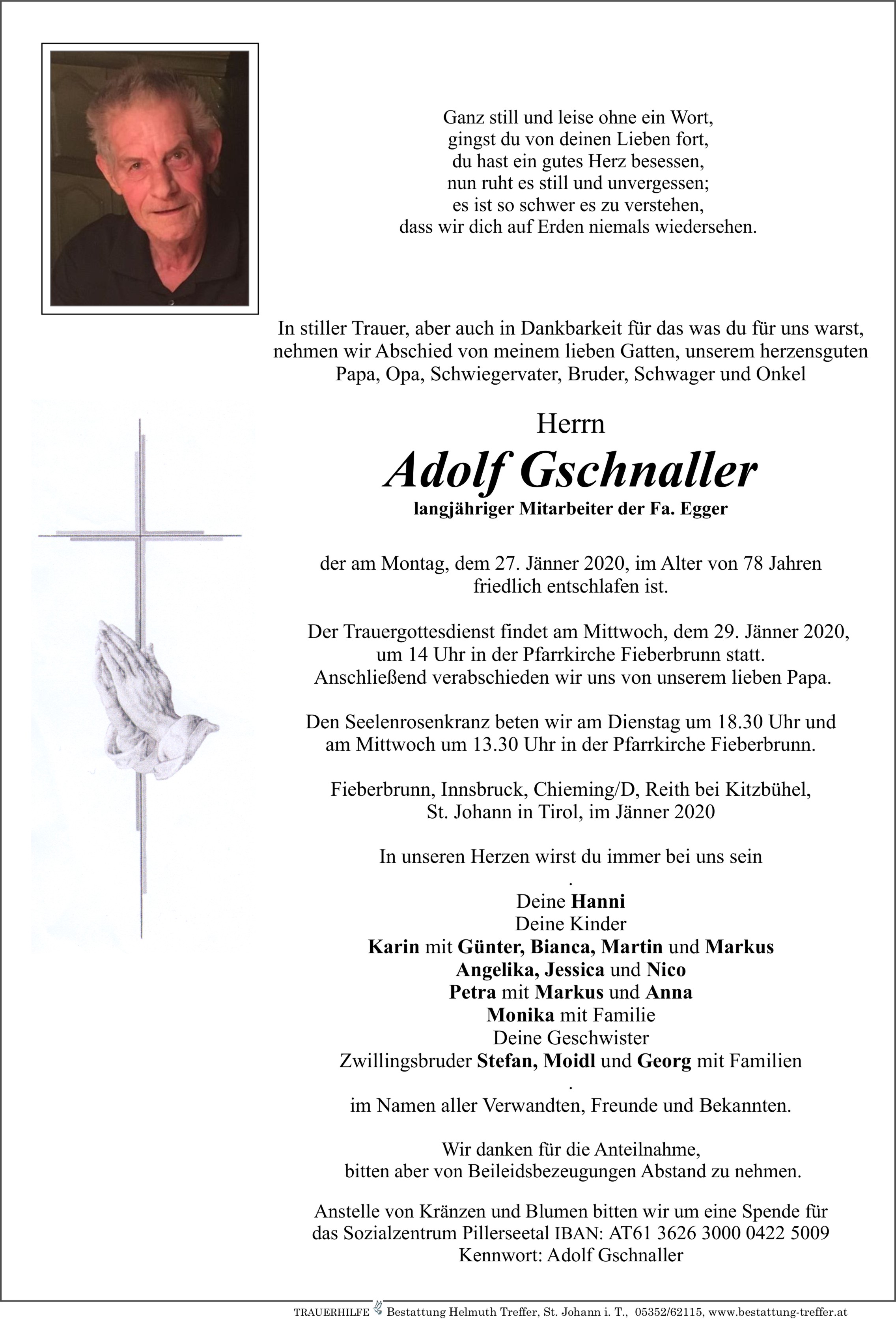 Ganz still und leise ohne ein Wort,
gingst du von deinen Lieben fort,
du hast ein gutes Herz besessen,
nun ruht es still und unvergessen;
es ist so schwer es zu verstehen,
dass wir dich auf Erden niemals wiedersehen.

In stiller Trauer, aber auch in Dankbarkeit für das was du für uns warst, nehmen wir Abschied von meinem lieben Gatten, unserem herzensguten Papa, Opa, Schwiegervater, Bruder, Schwager und Onkel

Herrn

Adolf Gschnaller

langjähriger Mitarbeiter der Fa. Egger

der am Montag, dem 27. Jänner 2020, im Alter von 78 Jahren friedlich entschlafen ist.

Der Trauergottesdienst findet am Mittwoch, dem 29. Jänner 2020, um 14 Uhr in der Pfarrkirche Fieberbrunn statt. Anschließend verabschieden wir uns von unserem lieben Papa.

Den Seelenrosenkranz beten wir am Dienstag um 18.30 Uhr und am Mittwoch um 13.30 Uhr in der Pfarrkirche Fieberbrunn.

Fieberbrunn, Innsbruck, Chieming/D, Reith bei Kitzbühel, St. Johann in Tirol, im Jänner 2020

In unseren Herzen wirst du immer bei uns sein
.
Deine Hanni
Deine Kinder
Karin mit Günter, Bianca, Martin und Markus
Angelika, Jessica und Nico
Petra mit Markus und Anna
Monika mit Familie
Deine Geschwister
Zwillingsbruder Stefan, Moidl und Georg mit Familien
.
im Namen aller Verwandten, Freunde und Bekannten.

Wir danken für die Anteilnahme,
bitten aber von Beileidsbezeugungen Abstand zu nehmen.

Anstelle von Kränzen und Blumen bitten wir um eine Spende für das Sozialzentrum Pillerseetal IBAN: AT61 3626 3000 0422 5009
Kennwort: Adolf Gschnaller

TRAUERHILFE Bestattung Helmuth Treffer, St. Johann i. T., 05352/62115, www.bestattung-treffer.at